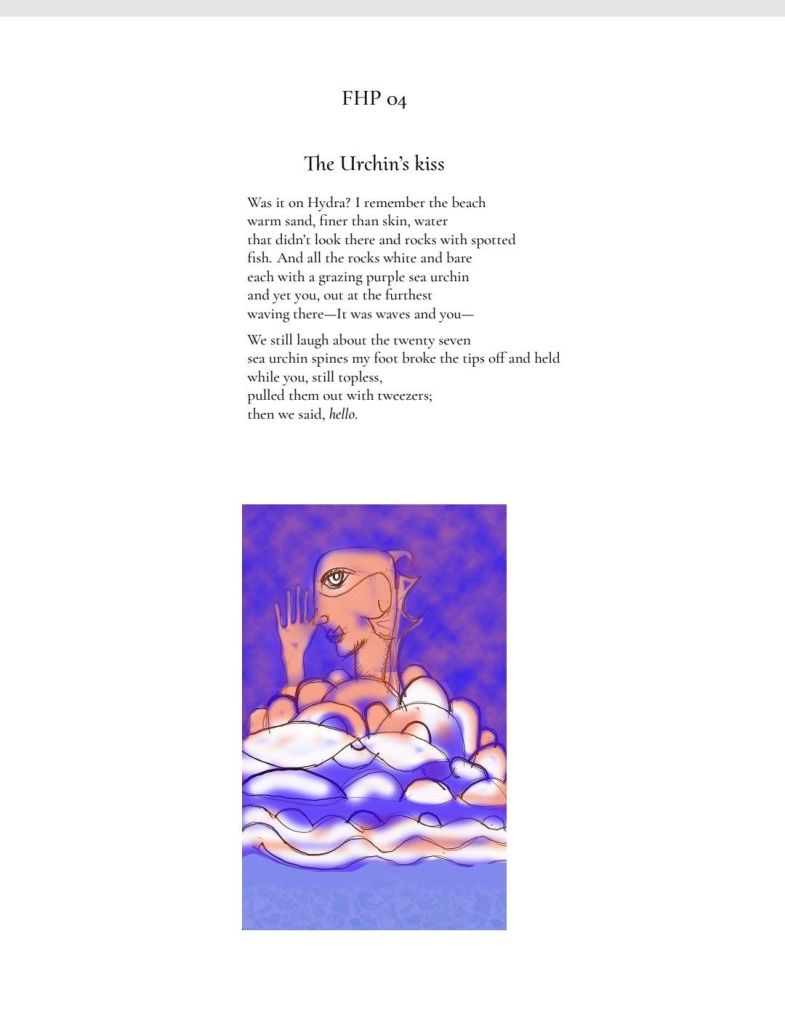 FHP 04

The Urchin's kiss

Was it on Hydra? I remember the beach
warm sand, finer than skin, water
that didn't look there and rocks with spotted
fish. And all the rocks white and bare
each with a grazing purple sea urchin
and yet you, out at the furthest
waving there—It was waves and you—

We still laugh about the twenty seven
sea urchin spines my foot broke the tips off and held
while you, still topless,
pulled them out with tweezers;
then we said, hello.